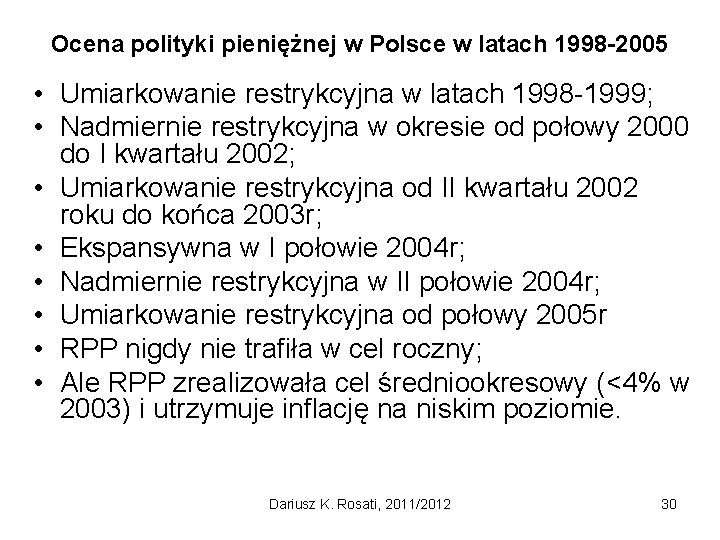 Ocena polityki pieniężnej w Polsce w latach 1998-2005

• Umiarkowanie restrykcyjna w latach 1998-1999;
• Nadmiernie restrykcyjna w okresie od połowy 2000 do I kwartału 2002;
• Umiarkowanie restrykcyjna od II kwartału 2002 roku do końca 2003r;
• Ekspansywna w I połowie 2004r;
• Nadmiernie restrykcyjna w II połowie 2004r;
• Umiarkowanie restrykcyjna od połowy 2005r
• RPP nigdy nie trafiła w cel roczny;
• Ale RPP zrealizowała cel średniookresowy (<4% w 2003) i utrzymuje inflację na niskim poziomie.

Dariusz K. Rosati, 2011/2012

30